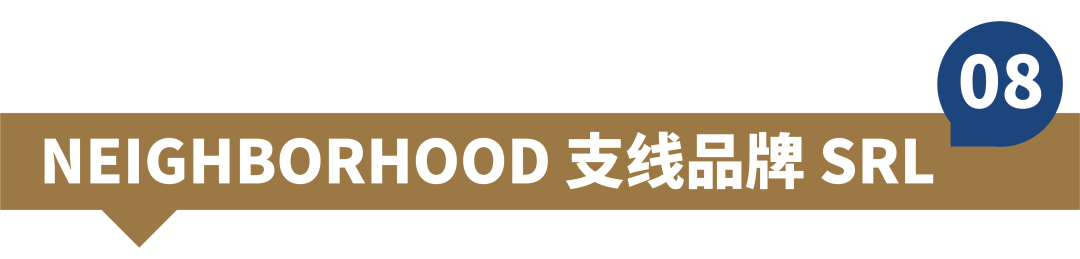 08

NEIGHBORHOOD 支线品牌 SRL